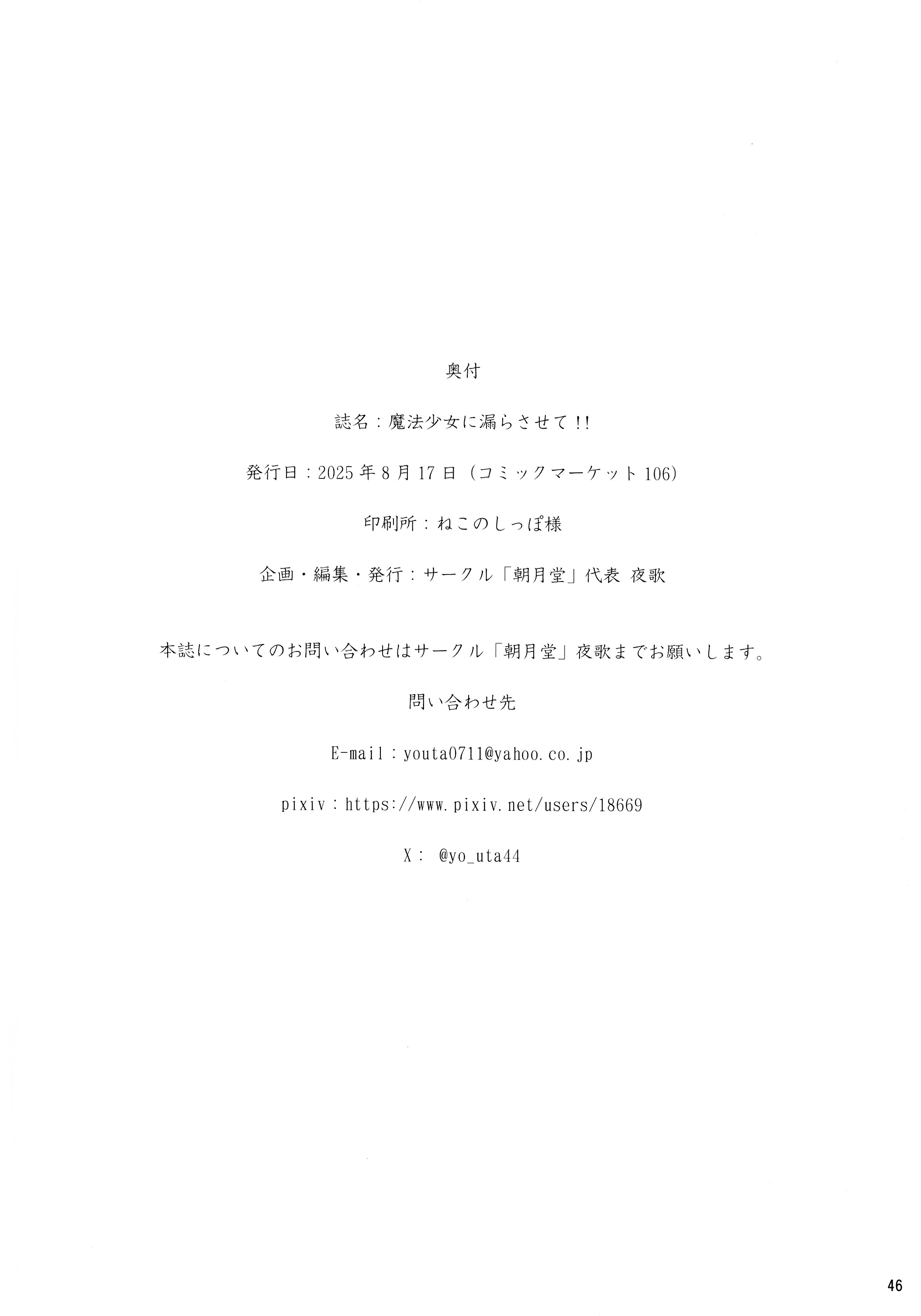 奥付

誌名：魔法少女に漏らさせて!!

発行日：2025年8月17日（コミックマーケット106)

印刷所：ねこのしっぽ様

企画・編集・発行：サークル「朝月堂」代表 夜歌

本誌についてのお問い合わせはサークル「朝月堂」夜歌までお願いします。

問い合わせ先

E-mail：youta0711@yahoo.co.jp

pixiv：https://www.pixiv.net/users/18669

X： @yo_uta44

46